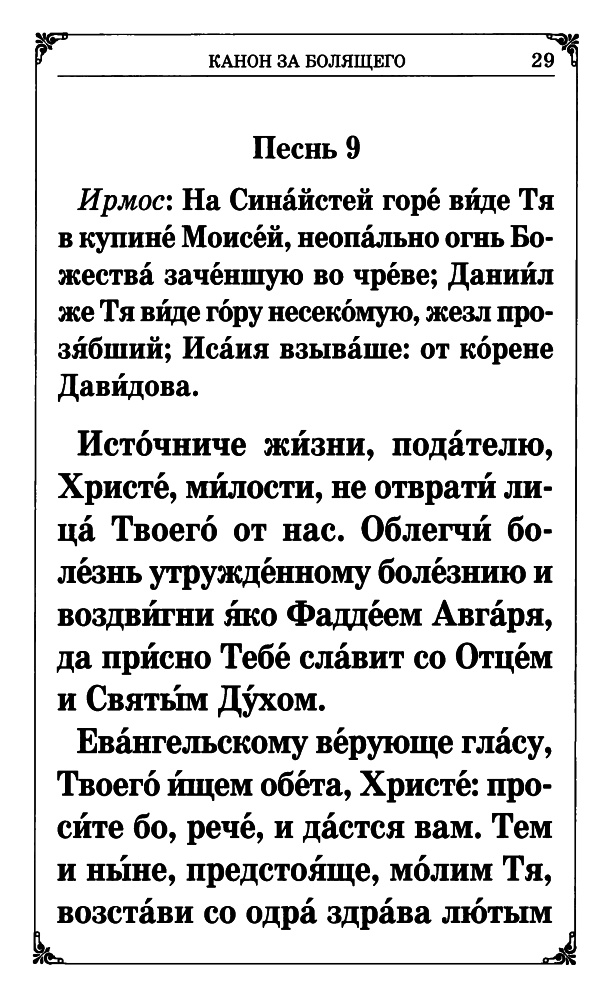 КАНОН ЗА БОЛЯЩЕГО 29

Песнь 9

Ирмос: На Сина́йстей горе́ ви́де Тя в купине́ Моисе́й, неопа́льно огнь Божества́ заче́ншую во чре́ве; Дании́л же Тя ви́де го́ру несеко́мую, жезл прозя́бший; Иса́ия взыва́ше: от ко́рене Дави́дова.

Исто́чниче жи́зни, пода́телю, Христе́, ми́лости, не отврати́ лица́ Твоего́ от нас. Облегчи́ боле́знь утружде́нному боле́знию и воздви́гни я́ко Фадде́ем Авга́ря, да при́сно Тебе́ сла́вит со Отце́м и Святы́м Ду́хом.

Ева́нгельскому ве́рующе гла́су, Твоего́ и́щем обе́та, Христе́: проси́те бо, рече́, и да́стся вам. Тем и ны́не, предстоя́ще, мо́лим Тя, возста́ви со одра́ здра́ва лю́тым